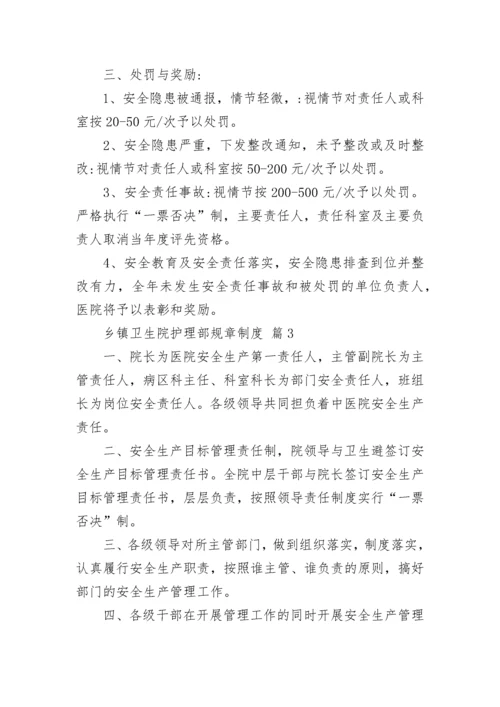 三、处罚与奖励:

1、安全隐患被通报，情节轻微，:视情节对责任人或科室按 20-50 元/次予以处罚。

2、安全隐患严重，下发整改通知，未予整改或及时整改:视情节对责任人或科室按 50-200 元/次予以处罚。

3、安全责任事故:视情节按 200-500 元/次予以处罚。严格执行“一票否决”制，主要责任人，责任科室及主要负责人取消当年度评先资格。

4、安全教育及安全责任落实，安全隐患排查到位并整改有力，全年未发生安全责任事故和被处罚的单位负责人，医院将予以表彰和奖励。

乡镇卫生院护理部规章制度 篇 3

一、院长为医院安全生产第一责任人，主管副院长为主管责任人，病区科主任、科室科长为部门安全责任人，班组长为岗位安全责任人。各级领导共同担负着中医院安全生产责任。

二、安全生产目标管理责任制，院领导与卫生避签订安全生产目标管理责任书。全院中层干部与院长签订安全生产目标管理责任书，层层负责，按照领导责任制度实行“一票否决”制。

三、各级领导对所主管部门，做到组织落实，制度落实，认真履行安全生产职责，按照谁主管、谁负责的原则，搞好部门的安全生产管理工作。

四、各级干部在开展管理工作的同时开展安全生产管理